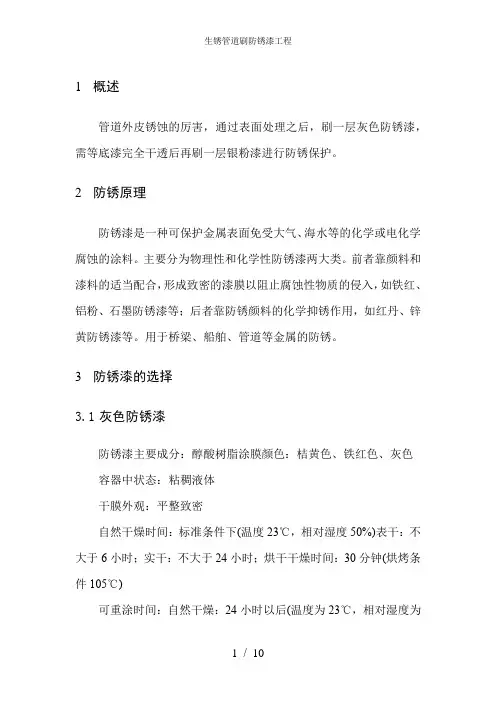 生锈管道刷防锈漆工程

1 概述

管道外皮锈蚀的厉害，通过表面处理之后，刷一层灰色防锈漆，需等底漆完全干透后再刷一层银粉漆进行防锈保护。

2 防锈原理

防锈漆是一种可保护金属表面免受大气、海水等的化学或电化学腐蚀的涂料。主要分为物理性和化学性防锈漆两大类。前者靠颜料和漆料的适当配合，形成致密的漆膜以阻止腐蚀性物质的侵入，如铁红、铝粉、石墨防锈漆等；后者靠防锈颜料的化学抑锈作用，如红丹、锌黄防锈漆等。用于桥梁、船舶、管道等金属的防锈。

3 防锈漆的选择

3.1 灰色防锈漆

防锈漆主要成分：醇酸树脂涂膜颜色：桔黄色、铁红色、灰色

容器中状态：粘稠液体

干膜外观：平整致密

自然干燥时间：标准条件下(温度 23℃，相对湿度 50%)表干：不大于 6 小时；实干：不大于 24 小时；烘干干燥时间：30 分钟(烘烤条件 105℃)

可重涂时间：自然干燥：24 小时以后(温度为 23℃，相对湿度为

1 / 10